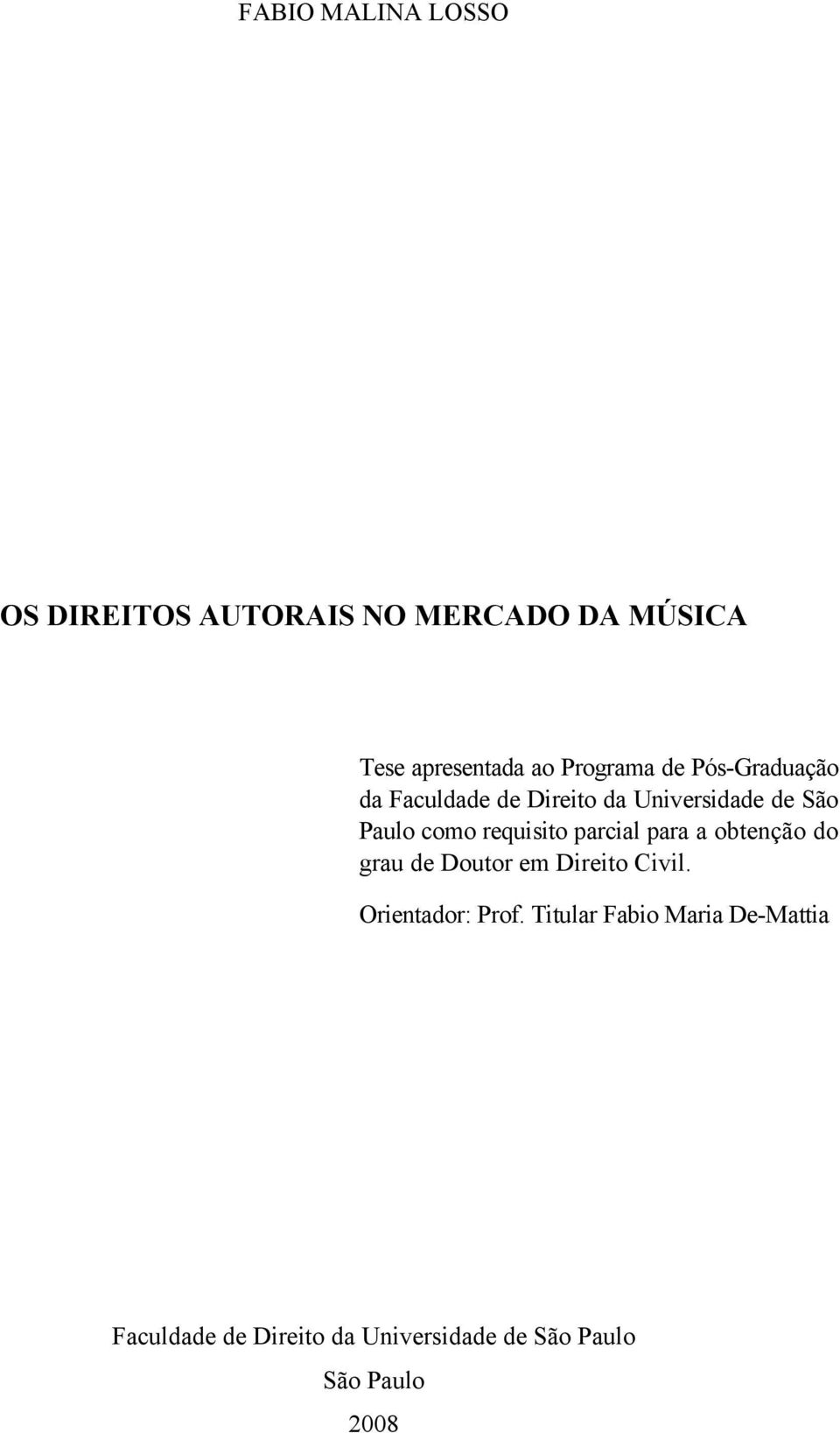 FABIO MALINA LOSSO

OS DIREITOS AUTORAIS NO MERCADO DA MÚSICA

Tese apresentada ao Programa de Pós-Graduação da Faculdade de Direito da Universidade de São Paulo como requisito parcial para a obtenção do grau de Doutor em Direito Civil.

Orientador: Prof. Titular Fabio Maria De-Mattia

Faculdade de Direito da Universidade de São Paulo

São Paulo

2008